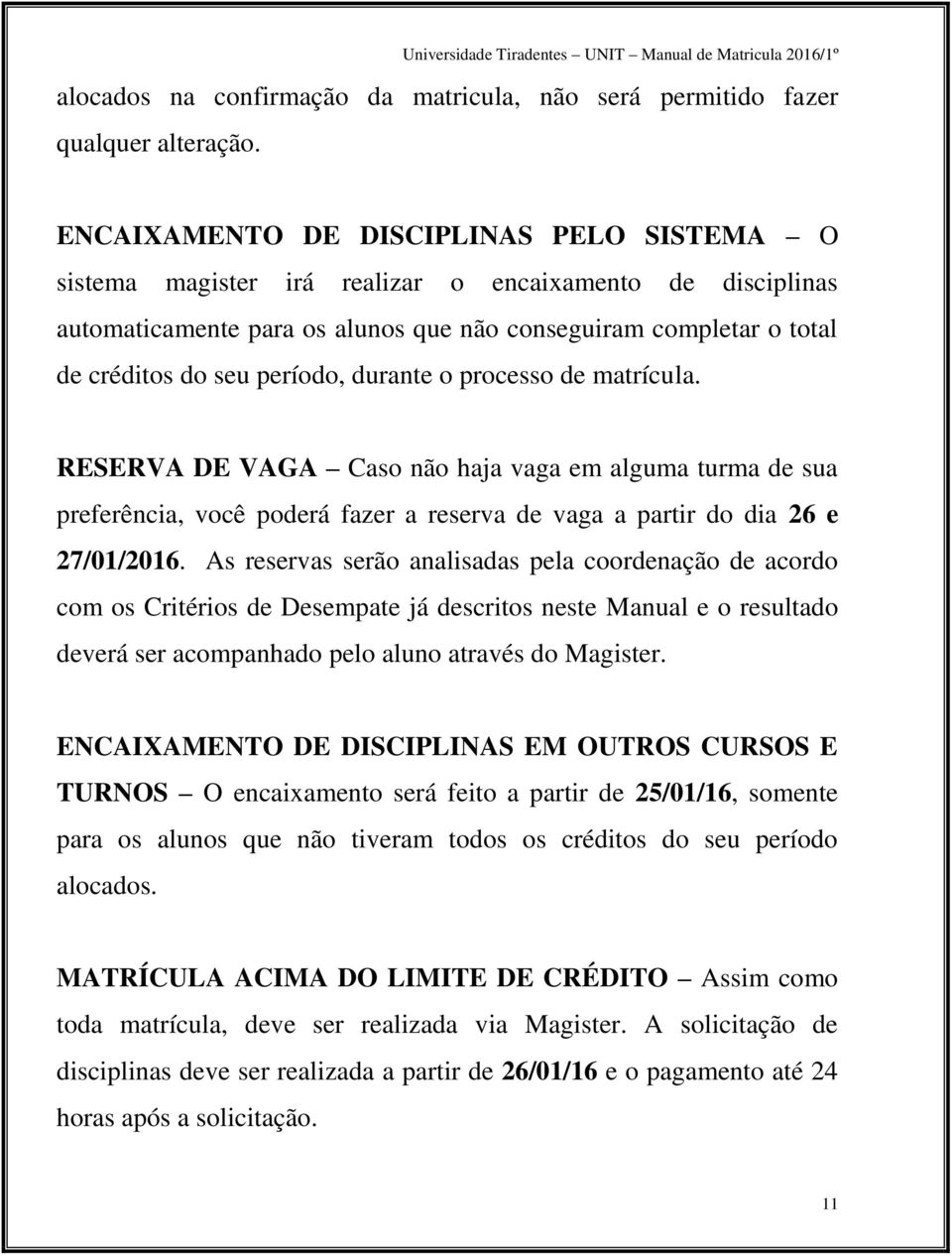 Universidade Tiradentes – UNIT – Manual de Matricula 2016/1º

alocados na confirmação da matricula, não será permitido fazer qualquer alteração.

ENCAIXAMENTO DE DISCIPLINAS PELO SISTEMA – O sistema magister irá realizar o encaixamento de disciplinas automaticamente para os alunos que não conseguiram completar o total de créditos do seu período, durante o processo de matrícula.

RESERVA DE VAGA – Caso não haja vaga em alguma turma de sua preferência, você poderá fazer a reserva de vaga a partir do dia 26 e 27/01/2016. As reservas serão analisadas pela coordenação de acordo com os Critérios de Desempate já descritos neste Manual e o resultado deverá ser acompanhado pelo aluno através do Magister.

ENCAIXAMENTO DE DISCIPLINAS EM OUTROS CURSOS E TURNOS – O encaixamento será feito a partir de 25/01/16, somente para os alunos que não tiveram todos os créditos do seu período alocados.

MATRÍCULA ACIMA DO LIMITE DE CRÉDITO – Assim como toda matrícula, deve ser realizada via Magister. A solicitação de disciplinas deve ser realizada a partir de 26/01/16 e o pagamento até 24 horas após a solicitação.

11